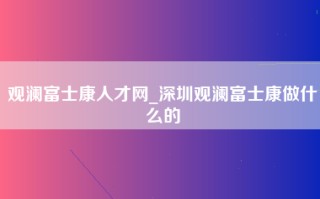 观澜富士康人才网_深圳观澜富士康做什么的